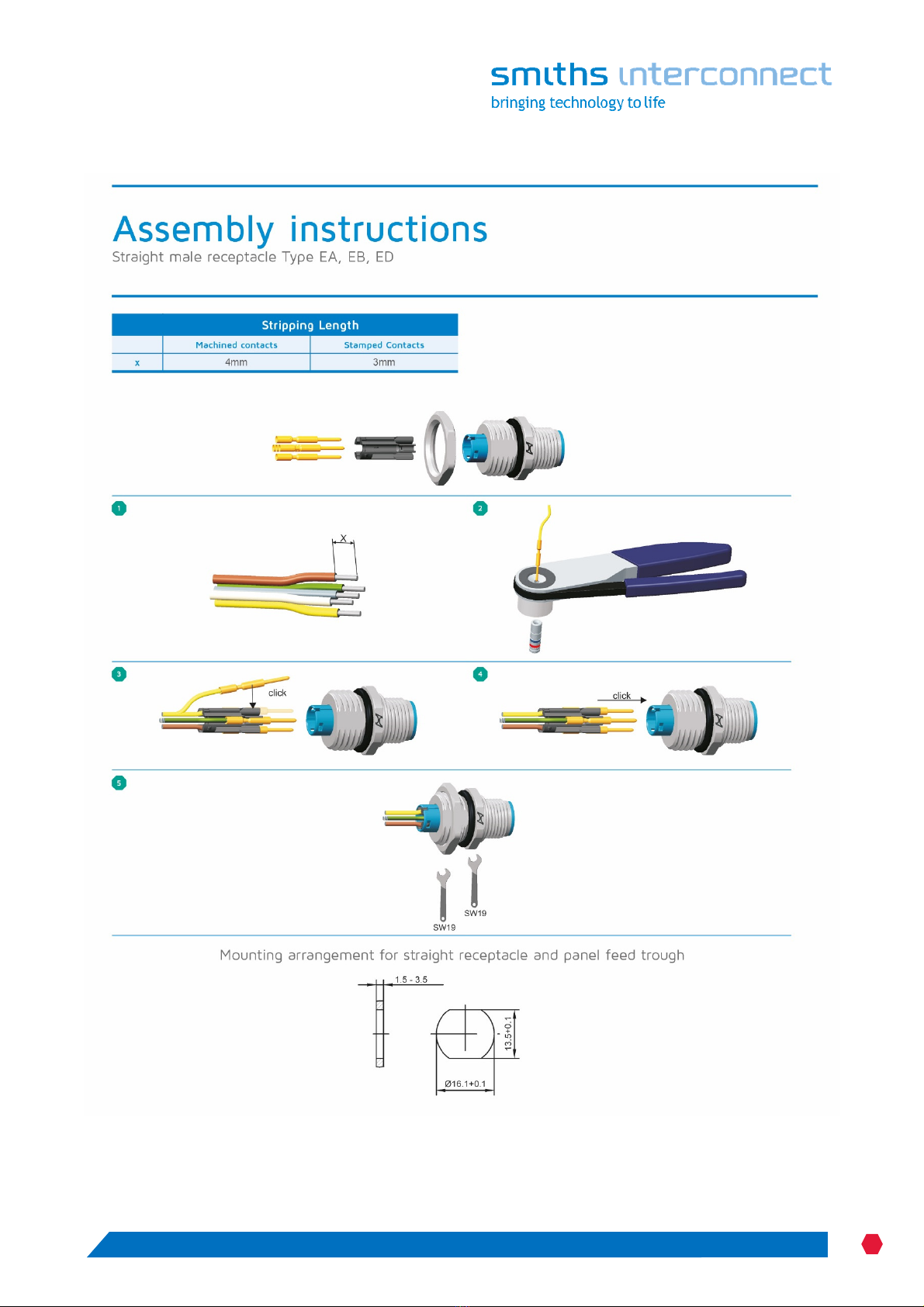 smiths interconnect
bringing technology to life

Assembly instructions
Straight male receptacle Type EA, EB, ED

| Stripping Length | | |
|---|---|---|
| | Machined contacts | Stamped Contacts |
| x | 4mm | 3mm |

1

X

2

3

click

4

click

5

SW19

SW19

Mounting arrangement for straight receptacle and panel feed trough

1.5 - 3.5

13.5+0.1

Ø16.1+0.1